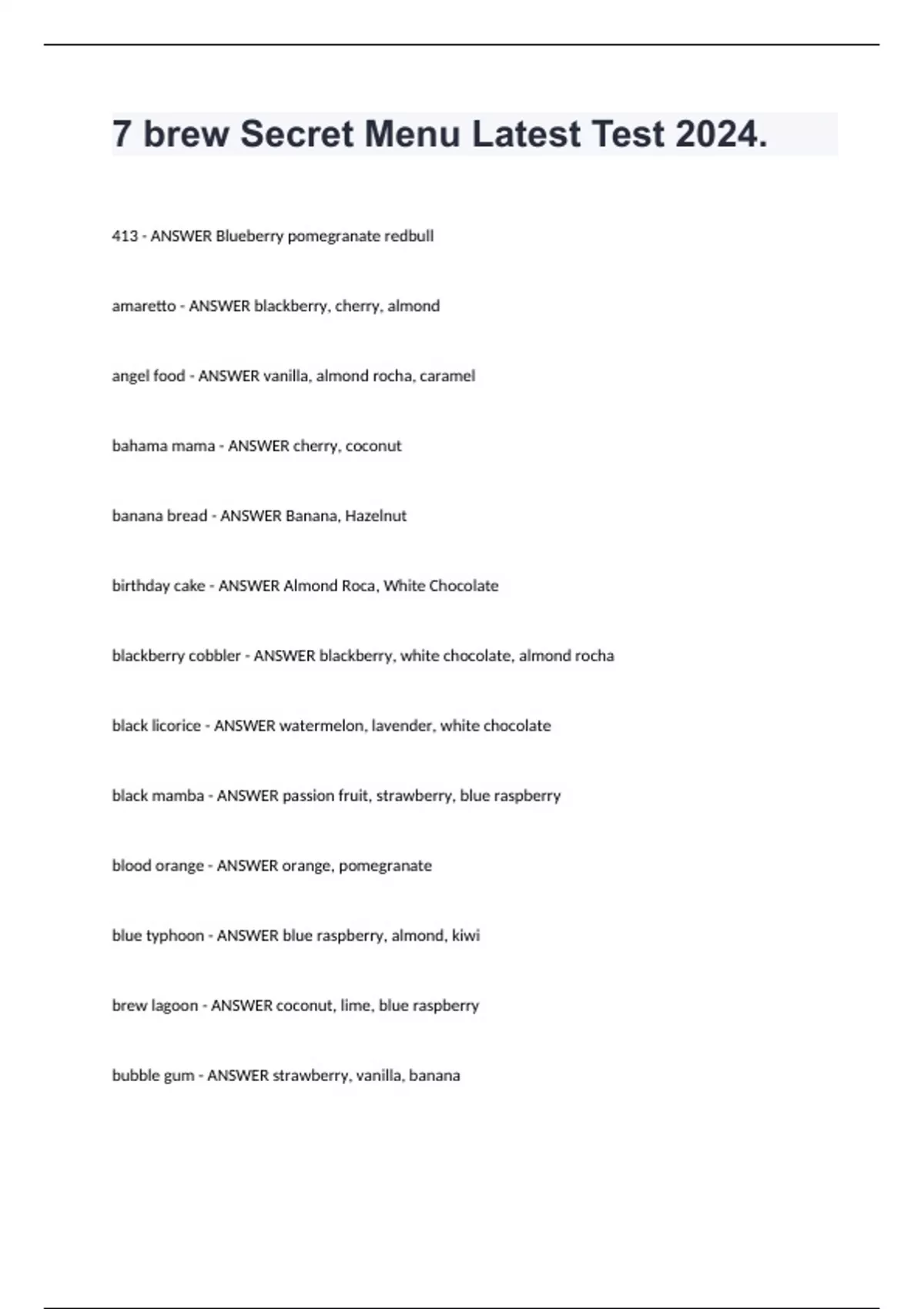 7 brew Secret Menu Latest Test 2024.

413 - ANSWER Blueberry pomegranate redbull

amaretto - ANSWER blackberry, cherry, almond

angel food - ANSWER vanilla, almond rocha, caramel

bahama mama - ANSWER cherry, coconut

banana bread - ANSWER Banana, Hazelnut

birthday cake - ANSWER Almond Roca, White Chocolate

blackberry cobbler - ANSWER blackberry, white chocolate, almond rocha

black licorice - ANSWER watermelon, lavender, white chocolate

black mamba - ANSWER passion fruit, strawberry, blue raspberry

blood orange - ANSWER orange, pomegranate

blue typhoon - ANSWER blue raspberry, almond, kiwi

brew lagoon - ANSWER coconut, lime, blue raspberry

bubble gum - ANSWER strawberry, vanilla, banana